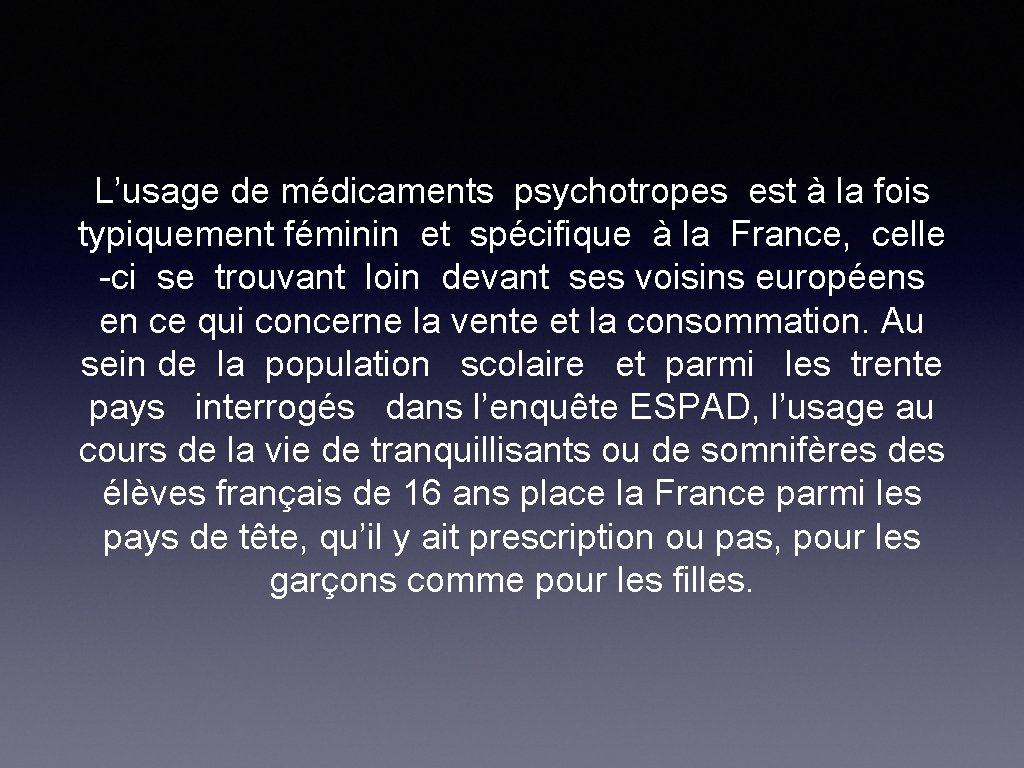 L’usage de médicaments psychotropes est à la fois typiquement féminin et spécifique à la France, celle -ci se trouvant loin devant ses voisins européens en ce qui concerne la vente et la consommation. Au sein de la population scolaire et parmi les trente pays interrogés dans l’enquête ESPAD, l’usage au cours de la vie de tranquillisants ou de somnifères des élèves français de 16 ans place la France parmi les pays de tête, qu’il y ait prescription ou pas, pour les garçons comme pour les filles.